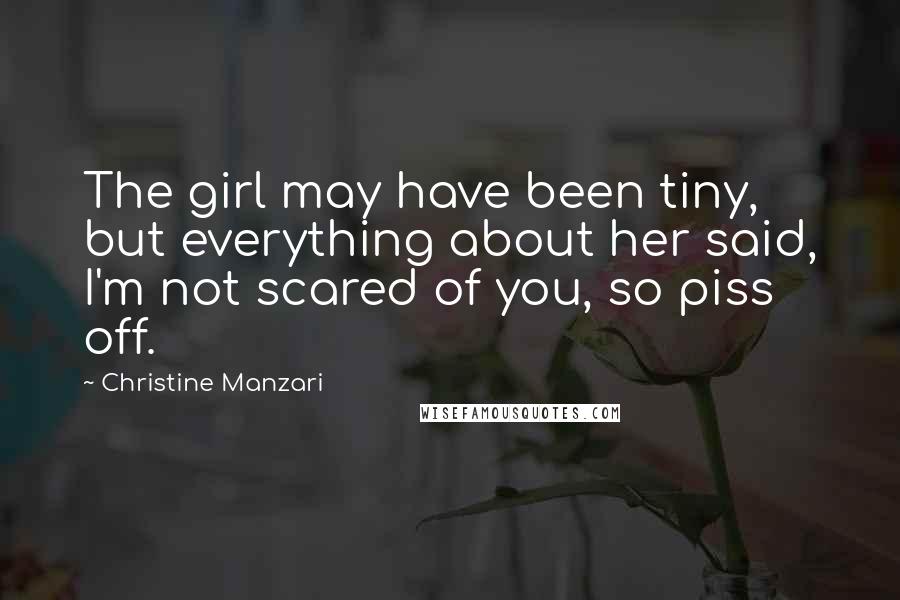 The girl may have been tiny, but everything about her said, I'm not scared of you, so piss off.

~ Christine Manzari

WISEFAMOUSQUOTES.COM